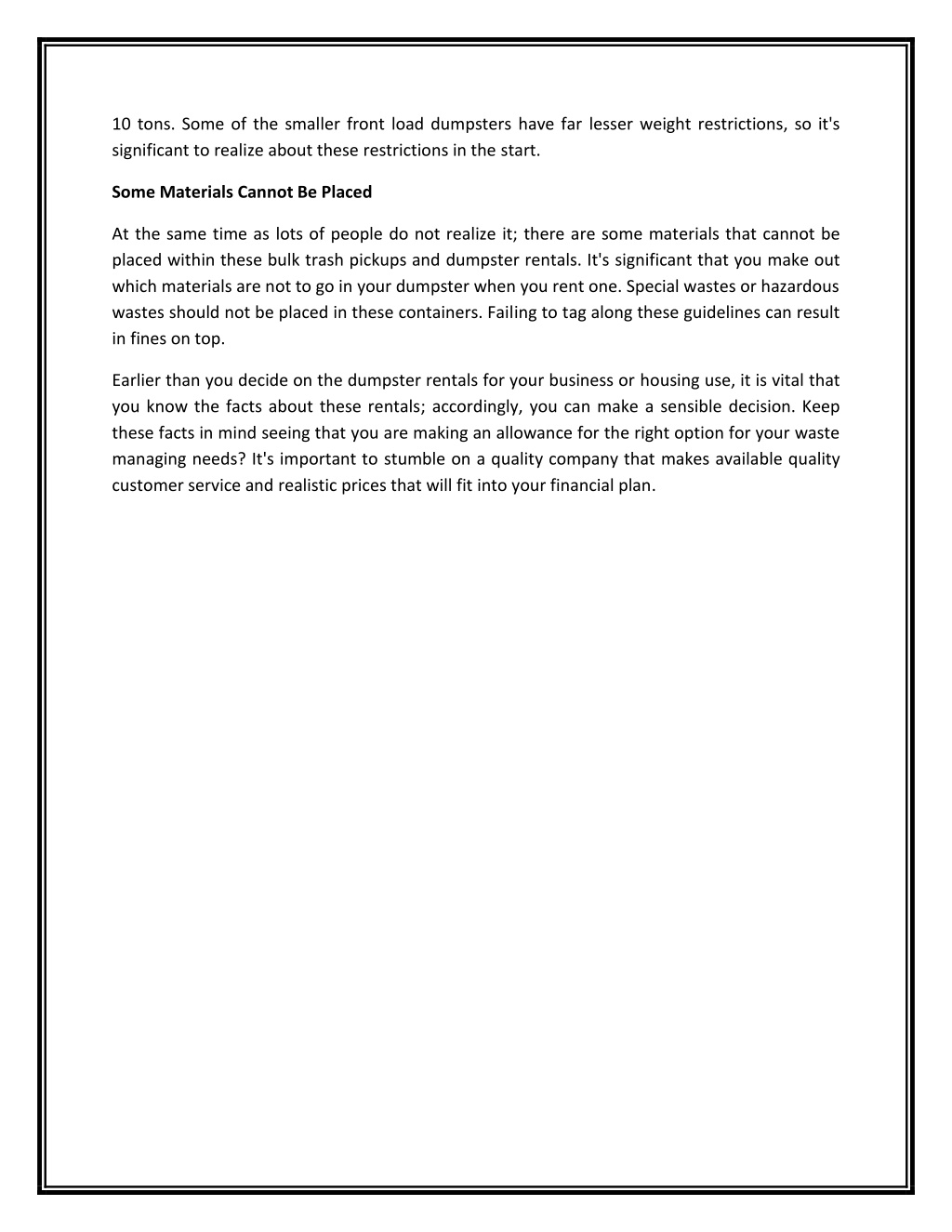 10 tons. Some of the smaller front load dumpsters have far lesser weight restrictions, so it's significant to realize about these restrictions in the start.

Some Materials Cannot Be Placed

At the same time as lots of people do not realize it; there are some materials that cannot be placed within these bulk trash pickups and dumpster rentals. It's significant that you make out which materials are not to go in your dumpster when you rent one. Special wastes or hazardous wastes should not be placed in these containers. Failing to tag along these guidelines can result in fines on top.

Earlier than you decide on the dumpster rentals for your business or housing use, it is vital that you know the facts about these rentals; accordingly, you can make a sensible decision. Keep these facts in mind seeing that you are making an allowance for the right option for your waste managing needs? It's important to stumble on a quality company that makes available quality customer service and realistic prices that will fit into your financial plan.